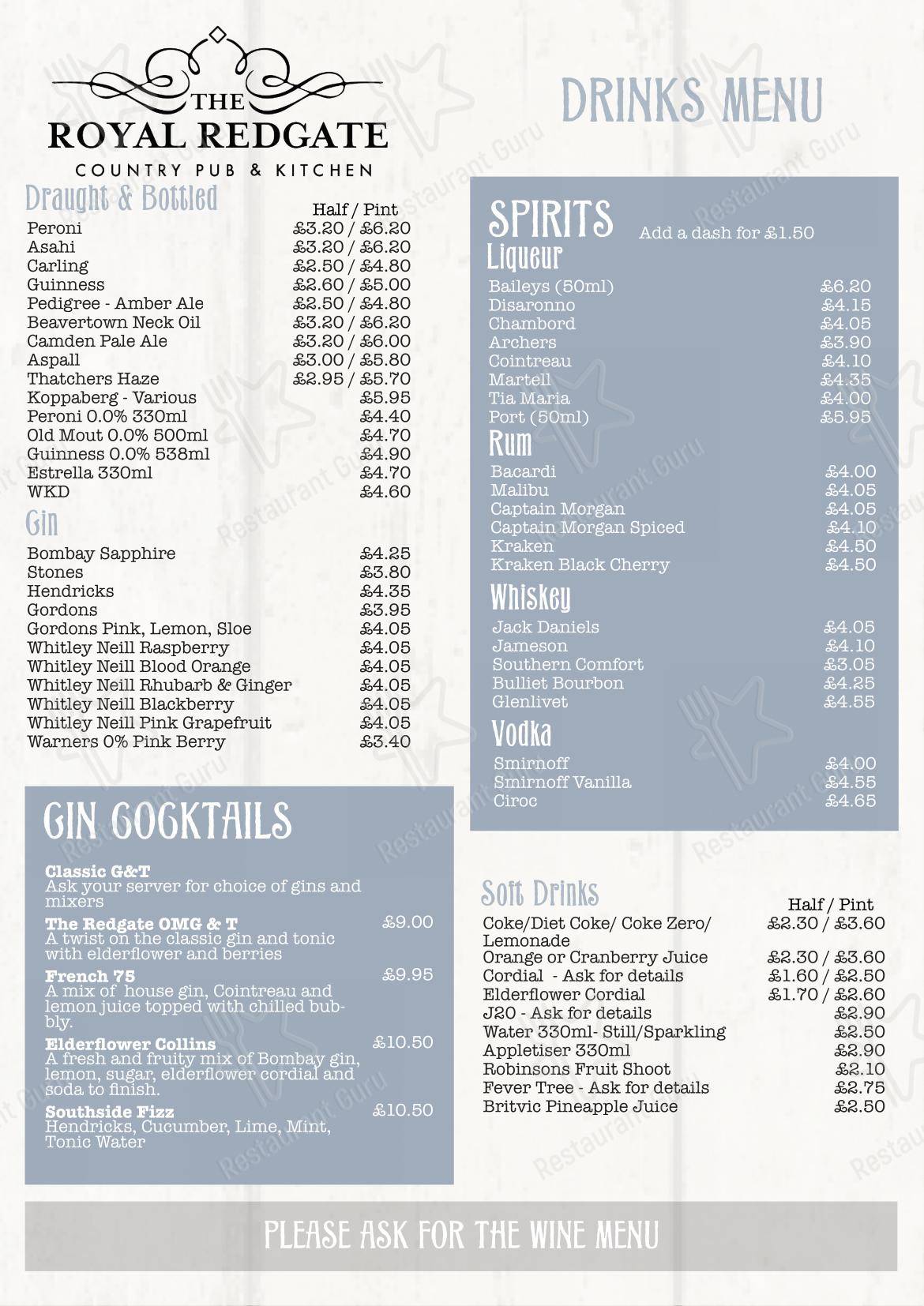 THE ROYAL REDGATE
COUNTRY PUB & KITCHEN

DRINKS MENU

Draught & Bottled

| | Half / Pint |
|---|---|
| Peroni | £3.20 / £6.20 |
| Asahi | £3.20 / £6.20 |
| Carling | £2.50 / £4.80 |
| Guinness | £2.60 / £5.00 |
| Pedigree - Amber Ale | £2.50 / £4.80 |
| Beavertown Neck Oil | £3.20 / £6.20 |
| Camden Pale Ale | £3.20 / £6.00 |
| Aspall | £3.00 / £5.80 |
| Thatchers Haze | £2.95 / £5.70 |
| Koppaberg - Various | £5.95 |
| Peroni 0.0% 330ml | £4.40 |
| Old Mout 0.0% 500ml | £4.70 |
| Guinness 0.0% 538ml | £4.90 |
| Estrella 330ml | £4.70 |
| WKD | £4.60 |

Gin

| | |
|---|---|
| Bombay Sapphire | £4.25 |
| Stones | £3.80 |
| Hendricks | £4.35 |
| Gordons | £3.95 |
| Gordons Pink, Lemon, Sloe | £4.05 |
| Whitley Neill Raspberry | £4.05 |
| Whitley Neill Blood Orange | £4.05 |
| Whitley Neill Rhubarb & Ginger | £4.05 |
| Whitley Neill Blackberry | £4.05 |
| Whitley Neill Pink Grapefruit | £4.05 |
| Warners 0% Pink Berry | £3.40 |

GIN COCKTAILS

Classic G&T
Ask your server for choice of gins and mixers

The Redgate OMG & T £9.00
A twist on the classic gin and tonic with elderflower and berries

French 75 £9.95
A mix of house gin, Cointreau and lemon juice topped with chilled bubbly.

Elderflower Collins £10.50
A fresh and fruity mix of Bombay gin, lemon, sugar, elderflower cordial and soda to finish.

Southside Fizz £10.50
Hendricks, Cucumber, Lime, Mint, Tonic Water

SPIRITS Add a dash for £1.50

Liqueur

| | |
|---|---|
| Baileys (50ml) | £6.20 |
| Disaronno | £4.15 |
| Chambord | £4.05 |
| Archers | £3.90 |
| Cointreau | £4.10 |
| Martell | £4.35 |
| Tia Maria | £4.00 |
| Port (50ml) | £5.95 |

Rum

| | |
|---|---|
| Bacardi | £4.00 |
| Malibu | £4.05 |
| Captain Morgan | £4.05 |
| Captain Morgan Spiced | £4.10 |
| Kraken | £4.50 |
| Kraken Black Cherry | £4.50 |

Whiskey

| | |
|---|---|
| Jack Daniels | £4.05 |
| Jameson | £4.10 |
| Southern Comfort | £3.05 |
| Bulliet Bourbon | £4.25 |
| Glenlivet | £4.55 |

Vodka

| | |
|---|---|
| Smirnoff | £4.00 |
| Smirnoff Vanilla | £4.55 |
| Ciroc | £4.65 |

Soft Drinks

| | Half / Pint |
|---|---|
| Coke/Diet Coke/ Coke Zero/ Lemonade | £2.30 / £3.60 |
| Orange or Cranberry Juice | £2.30 / £3.60 |
| Cordial - Ask for details | £1.60 / £2.50 |
| Elderflower Cordial | £1.70 / £2.60 |
| J20 - Ask for details | £2.90 |
| Water 330ml- Still/Sparkling | £2.50 |
| Appletiser 330ml | £2.90 |
| Robinsons Fruit Shoot | £2.10 |
| Fever Tree - Ask for details | £2.75 |
| Britvic Pineapple Juice | £2.50 |

PLEASE ASK FOR THE WINE MENU

Restaurant Guru